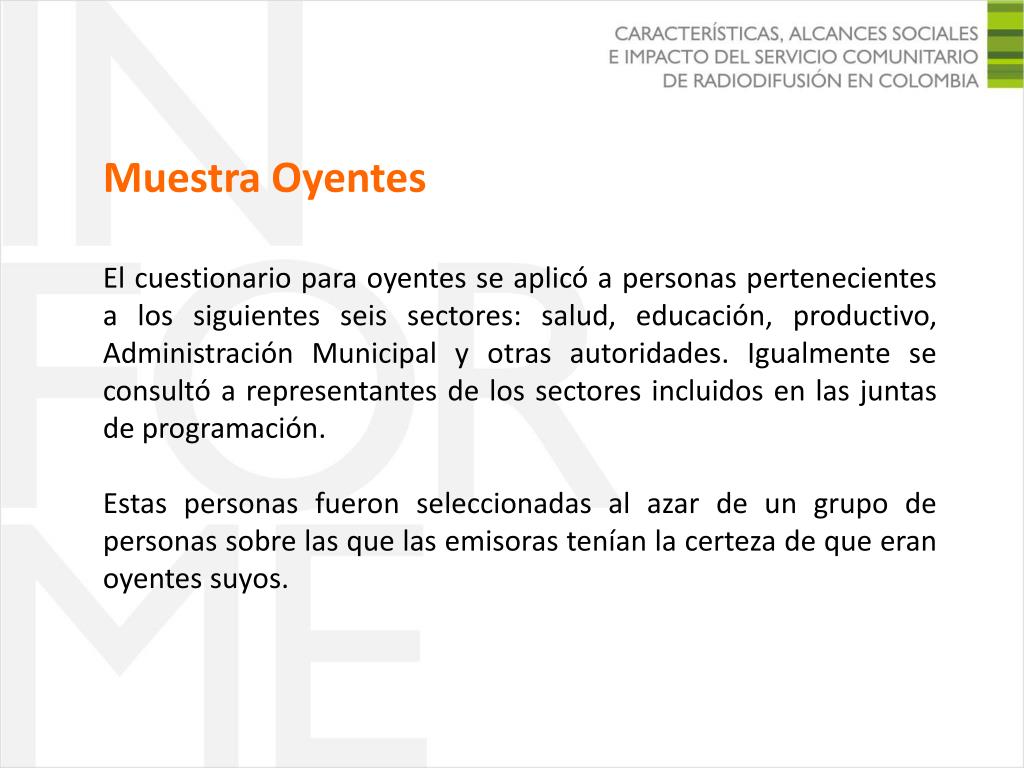 CARACTERÍSTICAS, ALCANCES SOCIALES E IMPACTO DEL SERVICIO COMUNITARIO DE RADIODIFUSIÓN EN COLOMBIA

INFORME

Muestra Oyentes

El cuestionario para oyentes se aplicó a personas pertenecientes a los siguientes seis sectores: salud, educación, productivo, Administración Municipal y otras autoridades. Igualmente se consultó a representantes de los sectores incluidos en las juntas de programación.

Estas personas fueron seleccionadas al azar de un grupo de personas sobre las que las emisoras tenían la certeza de que eran oyentes suyos.